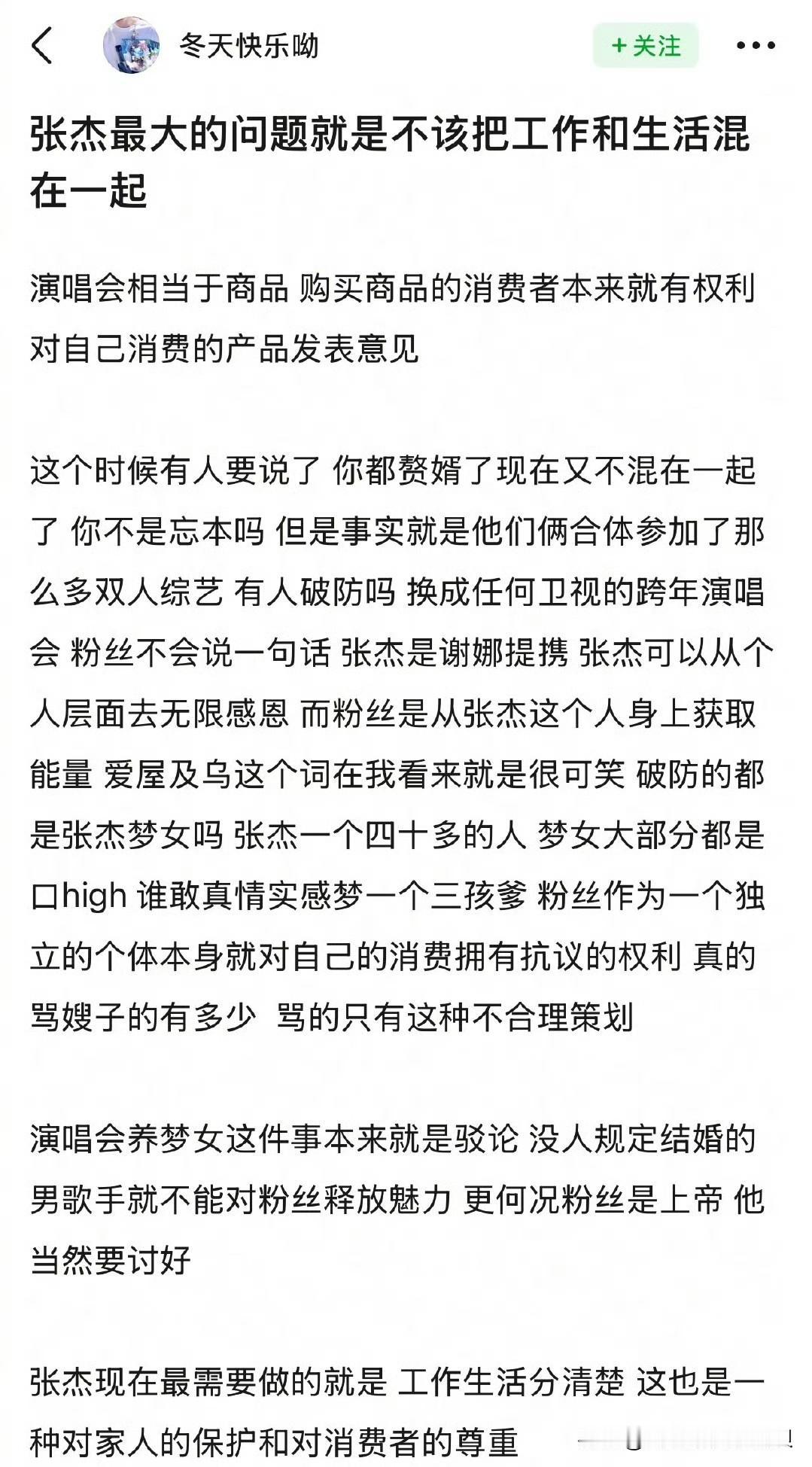 冬天快乐呦

+ 关注

张杰最大的问题就是不该把工作和生活混在一起

演唱会相当于商品 购买商品的消费者本来就有权利对自己消费的产品发表意见

这个时候有人要说了 你都赘婿了现在又不混在一起了 你不是忘本吗 但是事实就是他们俩合体参加了那么多双人综艺 有人破防吗 换成任何卫视的跨年演唱会 粉丝不会说一句话 张杰是谢娜提携 张杰可以从个人层面去无限感恩 而粉丝是从张杰这个人身上获取能量 爱屋及乌这个词在我看来就是很可笑 破防的都是张杰梦女吗 张杰一个四十多的人 梦女大部分都是口high 谁敢真情实感梦一个三孩爹 粉丝作为一个独立的个体本身就对自己的消费拥有抗议的权利 真的骂嫂子的有多少 骂的只有这种不合理策划

演唱会养梦女这件事本来就是驳论 没人规定结婚的男歌手就不能对粉丝释放魅力 更何况粉丝是上帝 他当然要讨好

张杰现在最需要做的就是 工作生活分清楚 这也是一种对家人的保护和对消费者的尊重